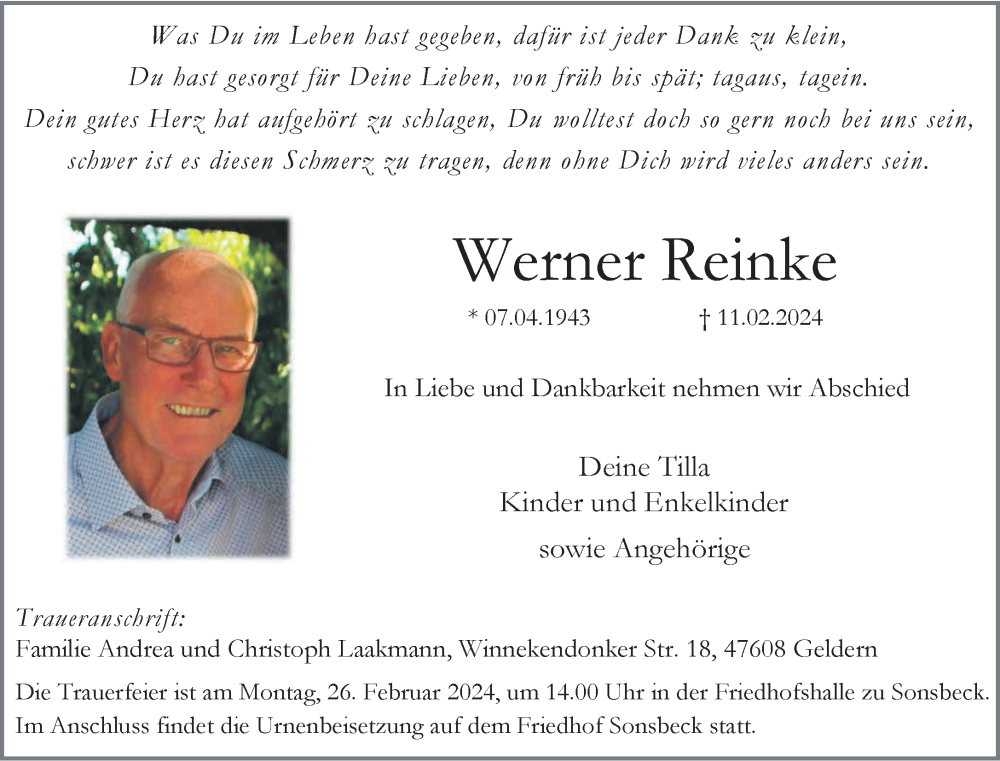 Was Du im Leben hast gegeben, dafür ist jeder Dank zu klein,
Du hast gesorgt für Deine Lieben, von früh bis spät; tagaus, tagein.
Dein gutes Herz hat aufgehört zu schlagen, Du wolltest doch so gern noch bei uns sein,
schwer ist es diesen Schmerz zu tragen, denn ohne Dich wird vieles anders sein.

Werner Reinke

* 07.04.1943 † 11.02.2024

In Liebe und Dankbarkeit nehmen wir Abschied

Deine Tilla
Kinder und Enkelkinder
sowie Angehörige

Traueranschrift:
Familie Andrea und Christoph Laakmann, Winnekendonker Str. 18, 47608 Geldern

Die Trauerfeier ist am Montag, 26. Februar 2024, um 14.00 Uhr in der Friedhofshalle zu Sonsbeck.
Im Anschluss findet die Urnenbeisetzung auf dem Friedhof Sonsbeck statt.